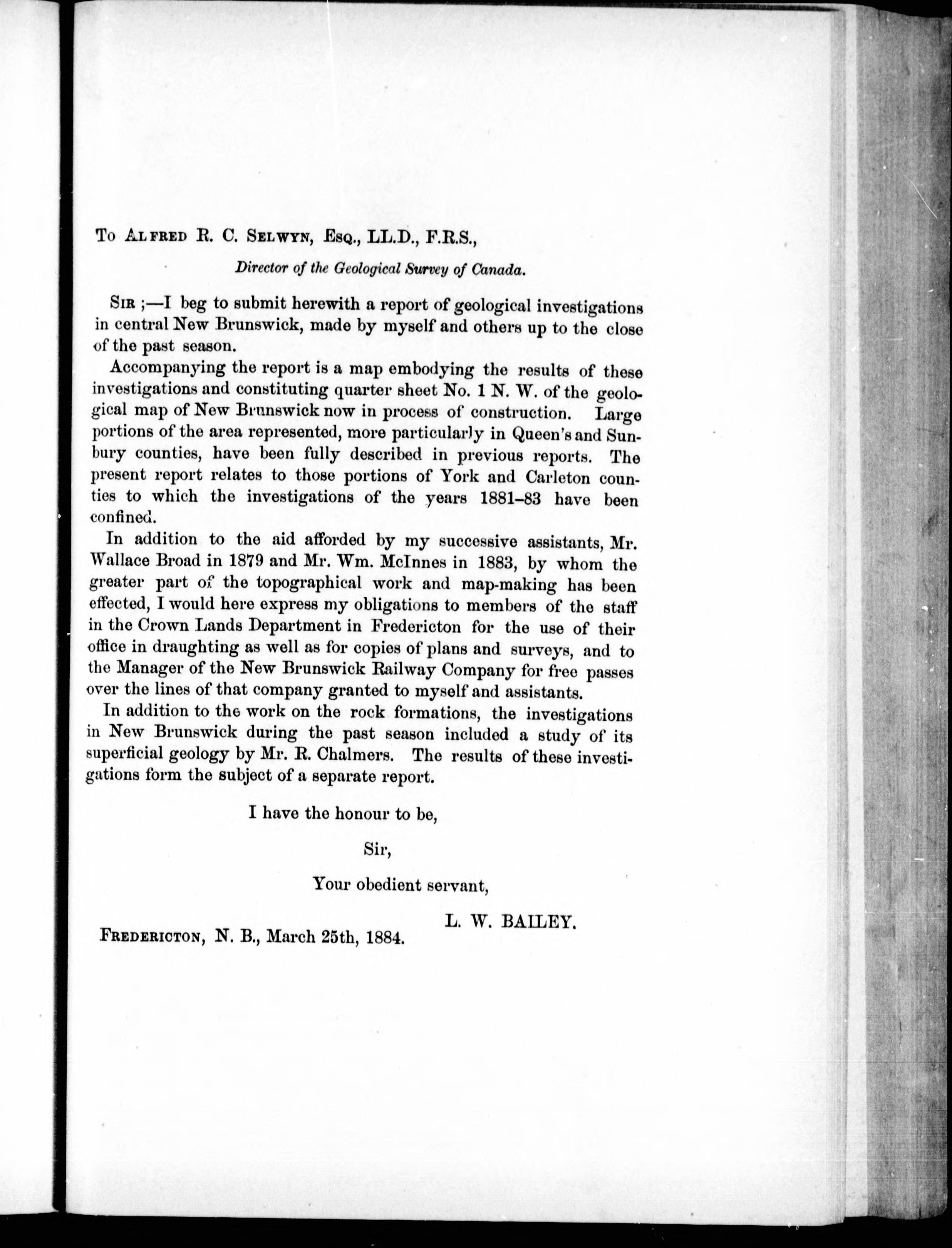 To Alfred R. C. Selwyn, Esq., LL.D., F.R.S.,

Director of the Geological Survey of Canada.

Sir ;—I beg to submit herewith a report of geological investigations in central New Brunswick, made by myself and others up to the close of the past season.

Accompanying the report is a map embodying the results of these investigations and constituting quarter sheet No. 1 N. W. of the geological map of New Brunswick now in process of construction. Large portions of the area represented, more particularly in Queen's and Sunbury counties, have been fully described in previous reports. The present report relates to those portions of York and Carleton counties to which the investigations of the years 1881–83 have been confined.

In addition to the aid afforded by my successive assistants, Mr. Wallace Broad in 1879 and Mr. Wm. McInnes in 1883, by whom the greater part of the topographical work and map-making has been effected, I would here express my obligations to members of the staff in the Crown Lands Department in Fredericton for the use of their office in draughting as well as for copies of plans and surveys, and to the Manager of the New Brunswick Railway Company for free passes over the lines of that company granted to myself and assistants.

In addition to the work on the rock formations, the investigations in New Brunswick during the past season included a study of its superficial geology by Mr. R. Chalmers. The results of these investigations form the subject of a separate report.

I have the honour to be,

Sir,

Your obedient servant,

L. W. BAILEY.

Fredericton, N. B., March 25th, 1884.